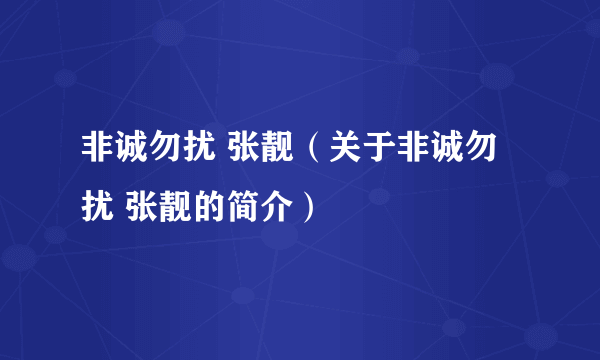 非诚勿扰 张靓（关于非诚勿扰 张靓的简介）